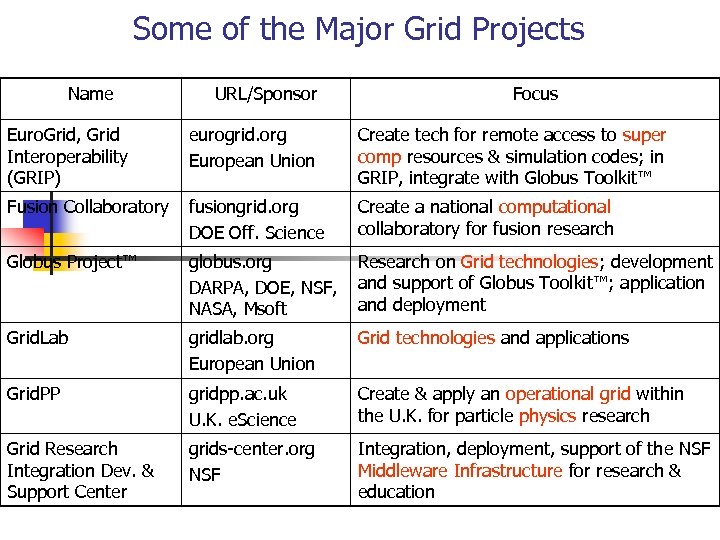 Some of the Major Grid Projects

| Name | URL/Sponsor | Focus |
|---|---|---|
| EuroGrid, Grid Interoperability (GRIP) | eurogrid.org European Union | Create tech for remote access to super comp resources & simulation codes; in GRIP, integrate with Globus Toolkit™ |
| Fusion Collaboratory | fusiongrid.org DOE Off. Science | Create a national computational collaboratory for fusion research |
| Globus Project™ | globus.org DARPA, DOE, NSF, NASA, Msoft | Research on Grid technologies; development and support of Globus Toolkit™; application and deployment |
| GridLab | gridlab.org European Union | Grid technologies and applications |
| GridPP | gridpp.ac.uk U.K. eScience | Create & apply an operational grid within the U.K. for particle physics research |
| Grid Research Integration Dev. & Support Center | grids-center.org NSF | Integration, deployment, support of the NSF Middleware Infrastructure for research & education |